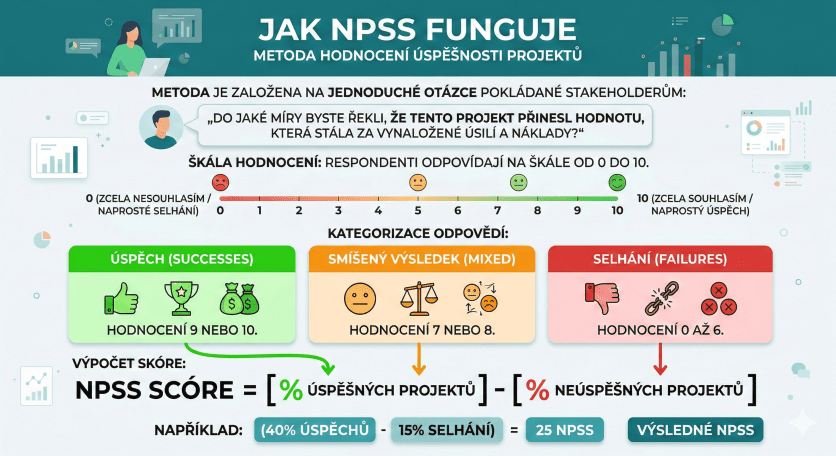 JAK NPSS FUNGUJE
METODA HODNOCENÍ ÚSPĚŠNOSTI PROJEKTŮ

METODA JE ZALOŽENA NA JEDNODUCHÉ OTÁZCE POKLÁDANÉ STAKEHOLDERŮM:

„DO JAKÉ MÍRY BYSTE ŘEKLI, ŽE TENTO PROJEKT PŘINESL HODNOTU, KTERÁ STÁLA ZA VYNALOŽENÉ ÚSILÍ A NÁKLADY?“

ŠKÁLA HODNOCENÍ: RESPONDENTI ODPOVÍDAJÍ NA ŠKÁLE OD 0 DO 10.

0 (ZCELA NESOUHLASÍM / NAPROSTÉ SELHÁNÍ)
0 1 2 3 4 5 6 7 8 9 10
10 (ZCELA SOUHLASÍM / NAPROSTÝ ÚSPĚCH)

KATEGORIZACE ODPOVĚDÍ:

ÚSPĚCH (SUCCESSES)
HODNOCENÍ 9 NEBO 10.

SMÍŠENÝ VÝSLEDEK (MIXED)
HODNOCENÍ 7 NEBO 8.

SELHÁNÍ (FAILURES)
HODNOCENÍ 0 AŽ 6.

VÝPOČET SKÓRE:
NPSS SCÓRE = [ % ÚSPĚŠNÝCH PROJEKTŮ ] - [ % NEÚSPĚŠNÝCH PROJEKTŮ ]

NAPŘÍKLAD: (40% ÚSPĚCHŮ - 15% SELHÁNÍ) = 25 NPSS VÝSLEDNÉ NPSS